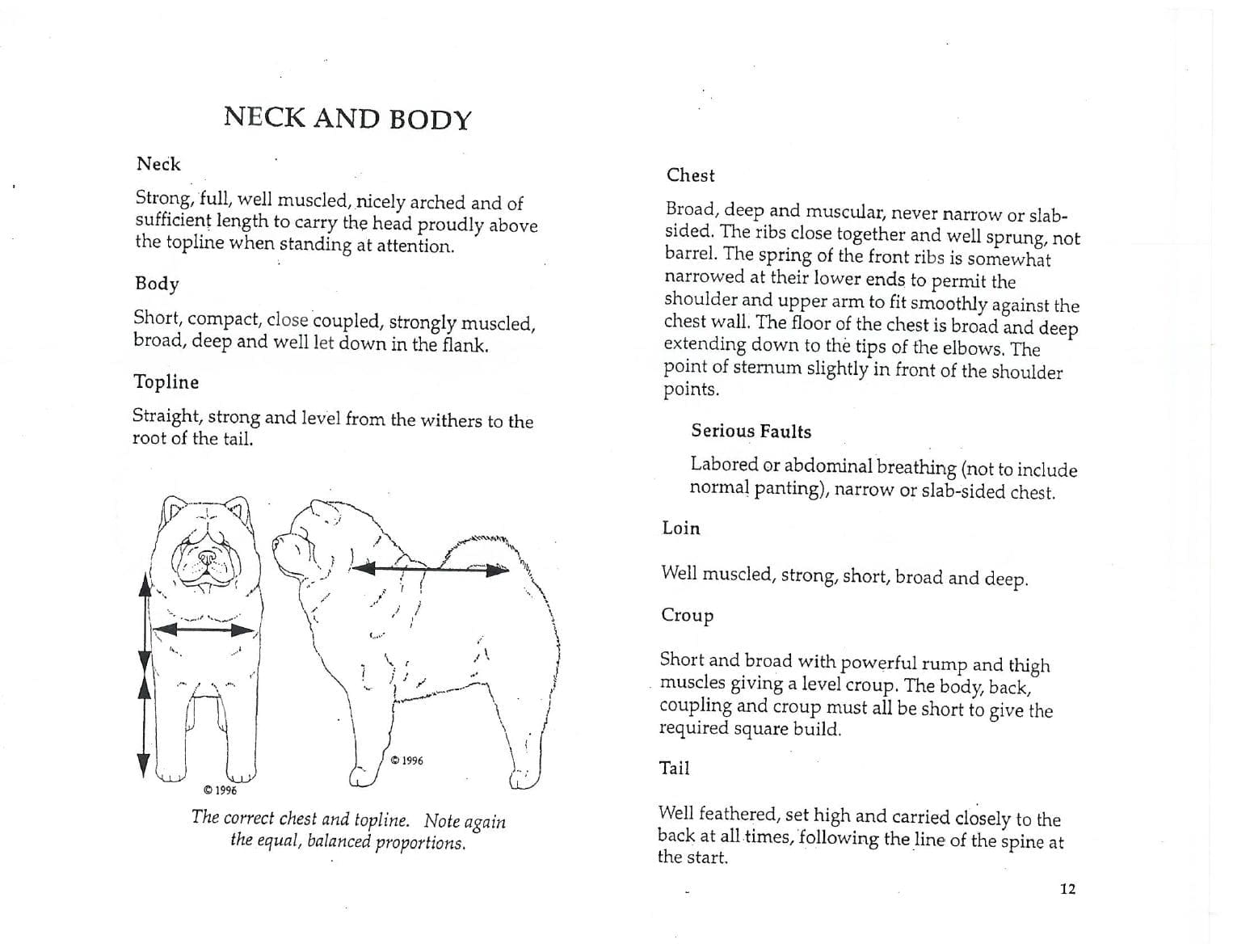 NECK AND BODY

Neck

Strong, full, well muscled, nicely arched and of sufficient length to carry the head proudly above the topline when standing at attention.

Body

Short, compact, close coupled, strongly muscled, broad, deep and well let down in the flank.

Topline

Straight, strong and level from the withers to the root of the tail.

© 1996

© 1996

The correct chest and topline. Note again the equal, balanced proportions.

Chest

Broad, deep and muscular, never narrow or slab-sided. The ribs close together and well sprung, not barrel. The spring of the front ribs is somewhat narrowed at their lower ends to permit the shoulder and upper arm to fit smoothly against the chest wall. The floor of the chest is broad and deep extending down to the tips of the elbows. The point of sternum slightly in front of the shoulder points.

Serious Faults

Labored or abdominal breathing (not to include normal panting), narrow or slab-sided chest.

Loin

Well muscled, strong, short, broad and deep.

Croup

Short and broad with powerful rump and thigh muscles giving a level croup. The body, back, coupling and croup must all be short to give the required square build.

Tail

Well feathered, set high and carried closely to the back at all times, following the line of the spine at the start.

12